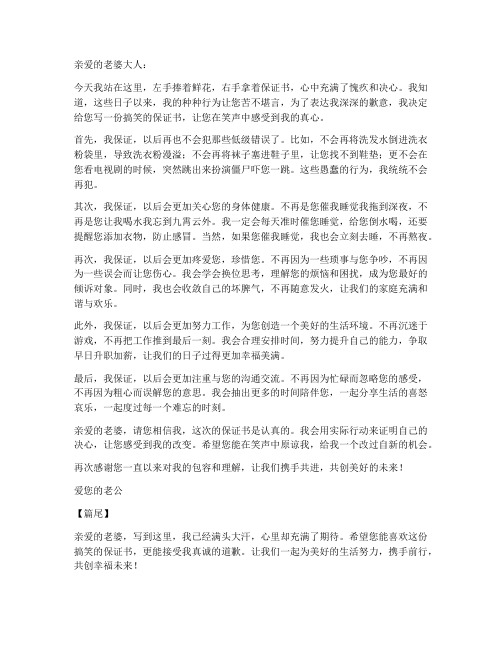 亲爱的老婆大人：

今天我站在这里，左手捧着鲜花，右手拿着保证书，心中充满了愧疚和决心。我知道，这些日子以来，我的种种行为让您苦不堪言，为了表达我深深的歉意，我决定给您写一份搞笑的保证书，让您在笑声中感受到我的真心。

首先，我保证，以后再也不会犯那些低级错误了。比如，不会再将洗发水倒进洗衣粉袋里，导致洗衣粉漫溢；不会再将袜子塞进鞋子里，让您找不到鞋垫；更不会在您看电视剧的时候，突然跳出来扮演僵尸吓您一跳。这些愚蠢的行为，我统统不会再犯。

其次，我保证，以后会更加关心您的身体健康。不再是您催我睡觉我拖到深夜，不再是您让我喝水我忘到九霄云外。我一定会每天准时催您睡觉，给您倒水喝，还要提醒您添加衣物，防止感冒。当然，如果您催我睡觉，我也会立刻去睡，不再熬夜。

再次，我保证，以后会更加疼爱您，珍惜您。不再因为一些琐事与您争吵，不再因为一些误会而让您伤心。我会学会换位思考，理解您的烦恼和困扰，成为您最好的倾诉对象。同时，我也会收敛自己的坏脾气，不再随意发火，让我们的家庭充满和谐与欢乐。

此外，我保证，以后会更加努力工作，为您创造一个美好的生活环境。不再沉迷于游戏，不再把工作推到最后一刻。我会合理安排时间，努力提升自己的能力，争取早日升职加薪，让我们的日子过得更加幸福美满。

最后，我保证，以后会更加注重与您的沟通交流。不再因为忙碌而忽略您的感受，不再因为粗心而误解您的意思。我会抽出更多的时间陪伴您，一起分享生活的喜怒哀乐，一起度过每一个难忘的时刻。

亲爱的老婆，请您相信我，这次的保证书是认真的。我会用实际行动来证明自己的决心，让您感受到我的改变。希望您能在笑声中原谅我，给我一个改过自新的机会。

再次感谢您一直以来对我的包容和理解，让我们携手共进，共创美好的未来！

爱您的老公

【篇尾】

亲爱的老婆，写到这里，我已经满头大汗，心里却充满了期待。希望您能喜欢这份搞笑的保证书，更能接受我真诚的道歉。让我们一起为美好的生活努力，携手前行，共创幸福未来！